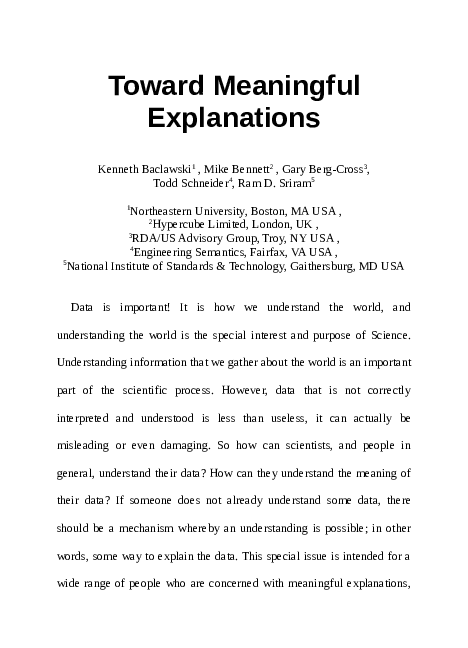 Toward Meaningful Explanations

Kenneth Baclawski$^1$ , Mike Bennett$^2$ , Gary Berg-Cross$^3$, Todd Schneider$^4$, Ram D. Sriram$^5$

$^1$Northeastern University, Boston, MA USA ,
$^2$Hypercube Limited, London, UK ,
$^3$RDA/US Advisory Group, Troy, NY USA ,
$^4$Engineering Semantics, Fairfax, VA USA ,
$^5$National Institute of Standards & Technology, Gaithersburg, MD USA

Data is important! It is how we understand the world, and understanding the world is the special interest and purpose of Science. Understanding information that we gather about the world is an important part of the scientific process. However, data that is not correctly interpreted and understood is less than useless, it can actually be misleading or even damaging. So how can scientists, and people in general, understand their data? How can they understand the meaning of their data? If someone does not already understand some data, there should be a mechanism whereby an understanding is possible; in other words, some way to explain the data. This special issue is intended for a wide range of people who are concerned with meaningful explanations,